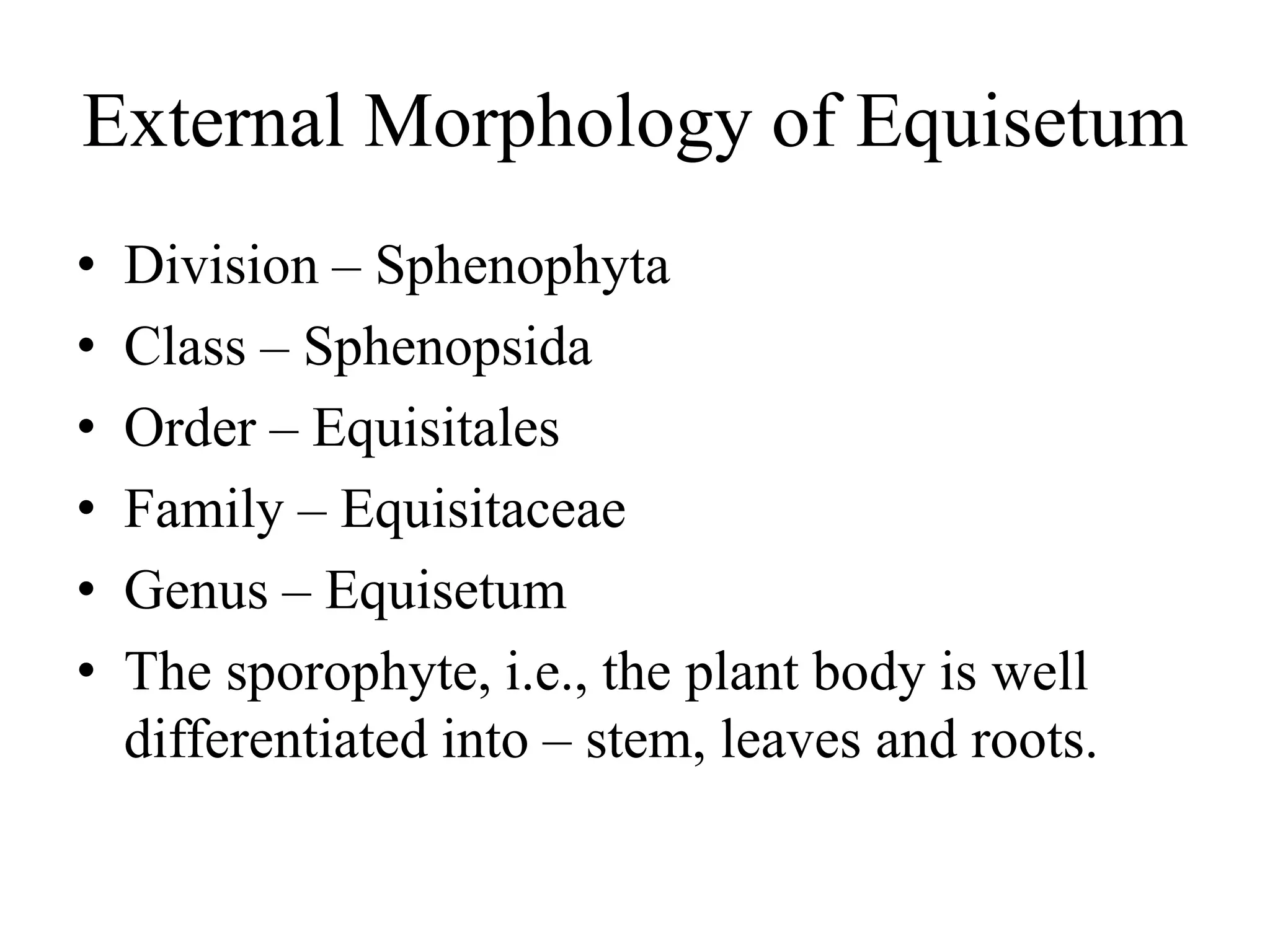 External Morphology of Equisetum

• Division – Sphenophyta
• Class – Sphenopsida
• Order – Equisitales
• Family – Equisitaceae
• Genus – Equisetum
• The sporophyte, i.e., the plant body is well differentiated into – stem, leaves and roots.